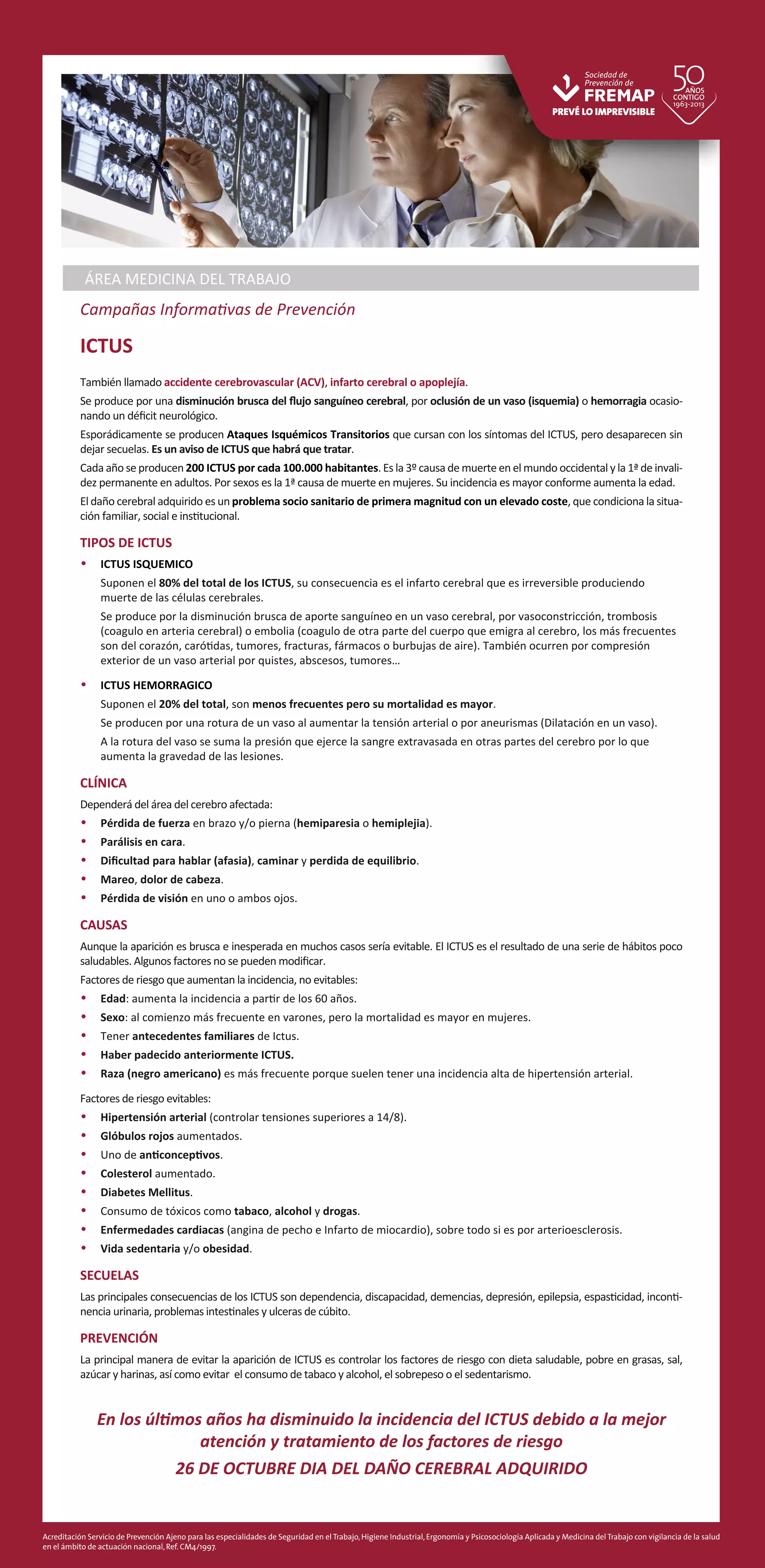 Sociedad de Prevención de
FREMAP
PREVÉ LO IMPREVISIBLE

50 AÑOS CONTIGO 1963-2013

ÁREA MEDICINA DEL TRABAJO

Campañas Informativas de Prevención

ICTUS

También llamado accidente cerebrovascular (ACV), infarto cerebral o apoplejía.

Se produce por una disminución brusca del flujo sanguíneo cerebral, por oclusión de un vaso (isquemia) o hemorragia ocasionando un déficit neurológico.

Esporádicamente se producen Ataques Isquémicos Transitorios que cursan con los síntomas del ICTUS, pero desaparecen sin dejar secuelas. Es un aviso de ICTUS que habrá que tratar.

Cada año se producen 200 ICTUS por cada 100.000 habitantes. Es la 3º causa de muerte en el mundo occidental y la 1ª de invalidez permanente en adultos. Por sexos es la 1ª causa de muerte en mujeres. Su incidencia es mayor conforme aumenta la edad.

El daño cerebral adquirido es un problema socio sanitario de primera magnitud con un elevado coste, que condiciona la situación familiar, social e institucional.

TIPOS DE ICTUS

• ICTUS ISQUEMICO
Suponen el 80% del total de los ICTUS, su consecuencia es el infarto cerebral que es irreversible produciendo muerte de las células cerebrales.
Se produce por la disminución brusca de aporte sanguíneo en un vaso cerebral, por vasoconstricción, trombosis (coagulo en arteria cerebral) o embolia (coagulo de otra parte del cuerpo que emigra al cerebro, los más frecuentes son del corazón, carótidas, tumores, fracturas, fármacos o burbujas de aire). También ocurren por compresión exterior de un vaso arterial por quistes, abscesos, tumores...

• ICTUS HEMORRAGICO
Suponen el 20% del total, son menos frecuentes pero su mortalidad es mayor.
Se producen por una rotura de un vaso al aumentar la tensión arterial o por aneurismas (Dilatación en un vaso).
A la rotura del vaso se suma la presión que ejerce la sangre extravasada en otras partes del cerebro por lo que aumenta la gravedad de las lesiones.

CLÍNICA

Dependerá del área del cerebro afectada:
• Pérdida de fuerza en brazo y/o pierna (hemiparesia o hemiplejia).
• Parálisis en cara.
• Dificultad para hablar (afasia), caminar y perdida de equilibrio.
• Mareo, dolor de cabeza.
• Pérdida de visión en uno o ambos ojos.

CAUSAS

Aunque la aparición es brusca e inesperada en muchos casos sería evitable. El ICTUS es el resultado de una serie de hábitos poco saludables. Algunos factores no se pueden modificar.
Factores de riesgo que aumentan la incidencia, no evitables:
• Edad: aumenta la incidencia a partir de los 60 años.
• Sexo: al comienzo más frecuente en varones, pero la mortalidad es mayor en mujeres.
• Tener antecedentes familiares de Ictus.
• Haber padecido anteriormente ICTUS.
• Raza (negro americano) es más frecuente porque suelen tener una incidencia alta de hipertensión arterial.

Factores de riesgo evitables:
• Hipertensión arterial (controlar tensiones superiores a 14/8).
• Glóbulos rojos aumentados.
• Uno de anticonceptivos.
• Colesterol aumentado.
• Diabetes Mellitus.
• Consumo de tóxicos como tabaco, alcohol y drogas.
• Enfermedades cardiacas (angina de pecho e Infarto de miocardio), sobre todo si es por arterioesclerosis.
• Vida sedentaria y/o obesidad.

SECUELAS

Las principales consecuencias de los ICTUS son dependencia, discapacidad, demencias, depresión, epilepsia, espasticidad, incontinencia urinaria, problemas intestinales y ulceras de cúbito.

PREVENCIÓN

La principal manera de evitar la aparición de ICTUS es controlar los factores de riesgo con dieta saludable, pobre en grasas, sal, azúcar y harinas, así como evitar el consumo de tabaco y alcohol, el sobrepeso o el sedentarismo.

En los últimos años ha disminuido la incidencia del ICTUS debido a la mejor atención y tratamiento de los factores de riesgo
26 DE OCTUBRE DIA DEL DAÑO CEREBRAL ADQUIRIDO

Acreditación Servicio de Prevención Ajeno para las especialidades de Seguridad en el Trabajo, Higiene Industrial, Ergonomía y Psicosociología Aplicada y Medicina del Trabajo con vigilancia de la salud en el ámbito de actuación nacional, Ref. CM4/1997.